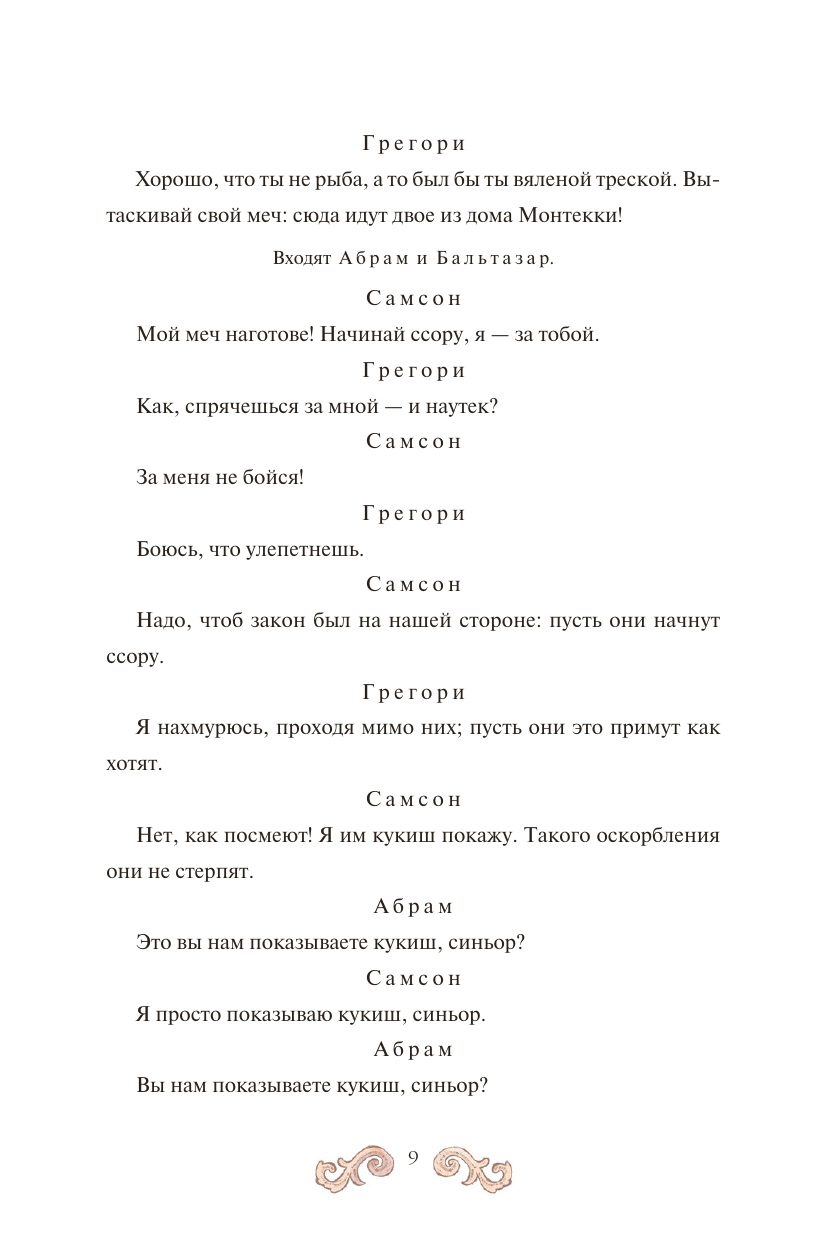 Грегори

Хорошо, что ты не рыба, а то был бы ты вяленой треской. Вытаскивай свой меч: сюда идут двое из дома Монтекки!

Входят Абрам и Бальтазар.

Самсон

Мой меч наготове! Начинай ссору, я — за тобой.

Грегори

Как, спрячешься за мной — и наутек?

Самсон

За меня не бойся!

Грегори

Боюсь, что улепетнешь.

Самсон

Надо, чтоб закон был на нашей стороне: пусть они начнут ссору.

Грегори

Я нахмурюсь, проходя мимо них; пусть они это примут как хотят.

Самсон

Нет, как посмеют! Я им кукиш покажу. Такого оскорбления они не стерпят.

Абрам

Это вы нам показываете кукиш, синьор?

Самсон

Я просто показываю кукиш, синьор.

Абрам

Вы нам показываете кукиш, синьор?

9